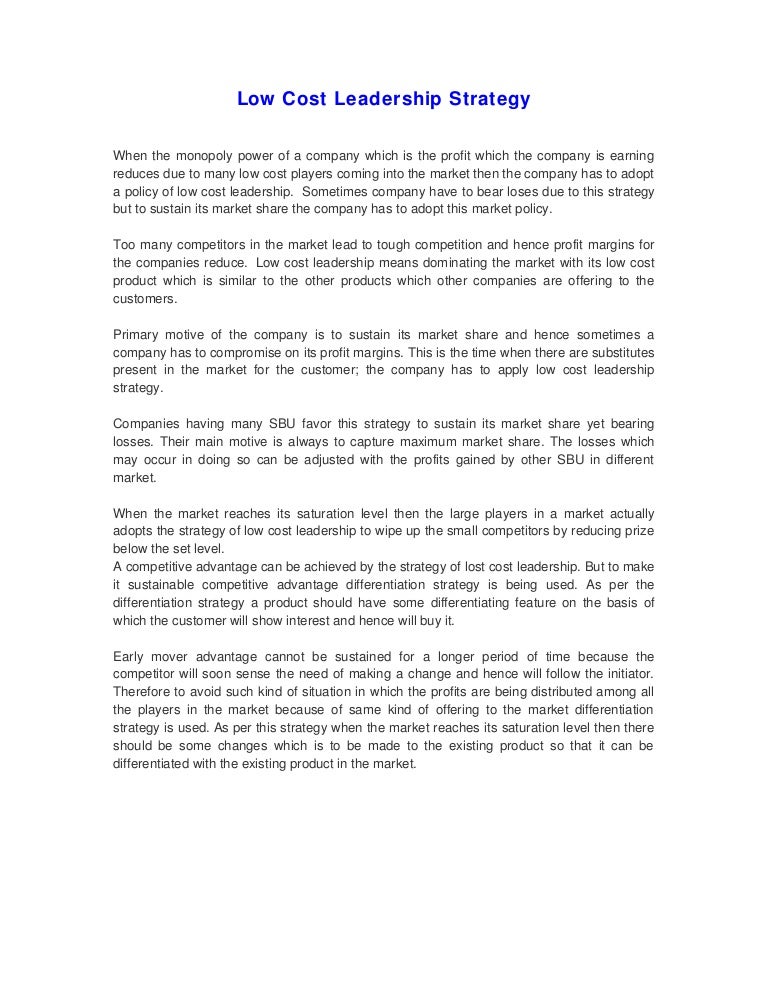 Low Cost Leadership Strategy

When the monopoly power of a company which is the profit which the company is earning reduces due to many low cost players coming into the market then the company has to adopt a policy of low cost leadership. Sometimes company have to bear loses due to this strategy but to sustain its market share the company has to adopt this market policy.

Too many competitors in the market lead to tough competition and hence profit margins for the companies reduce. Low cost leadership means dominating the market with its low cost product which is similar to the other products which other companies are offering to the customers.

Primary motive of the company is to sustain its market share and hence sometimes a company has to compromise on its profit margins. This is the time when there are substitutes present in the market for the customer; the company has to apply low cost leadership strategy.

Companies having many SBU favor this strategy to sustain its market share yet bearing losses. Their main motive is always to capture maximum market share. The losses which may occur in doing so can be adjusted with the profits gained by other SBU in different market.

When the market reaches its saturation level then the large players in a market actually adopts the strategy of low cost leadership to wipe up the small competitors by reducing prize below the set level.
A competitive advantage can be achieved by the strategy of lost cost leadership. But to make it sustainable competitive advantage differentiation strategy is being used. As per the differentiation strategy a product should have some differentiating feature on the basis of which the customer will show interest and hence will buy it.

Early mover advantage cannot be sustained for a longer period of time because the competitor will soon sense the need of making a change and hence will follow the initiator. Therefore to avoid such kind of situation in which the profits are being distributed among all the players in the market because of same kind of offering to the market differentiation strategy is used. As per this strategy when the market reaches its saturation level then there should be some changes which is to be made to the existing product so that it can be differentiated with the existing product in the market.